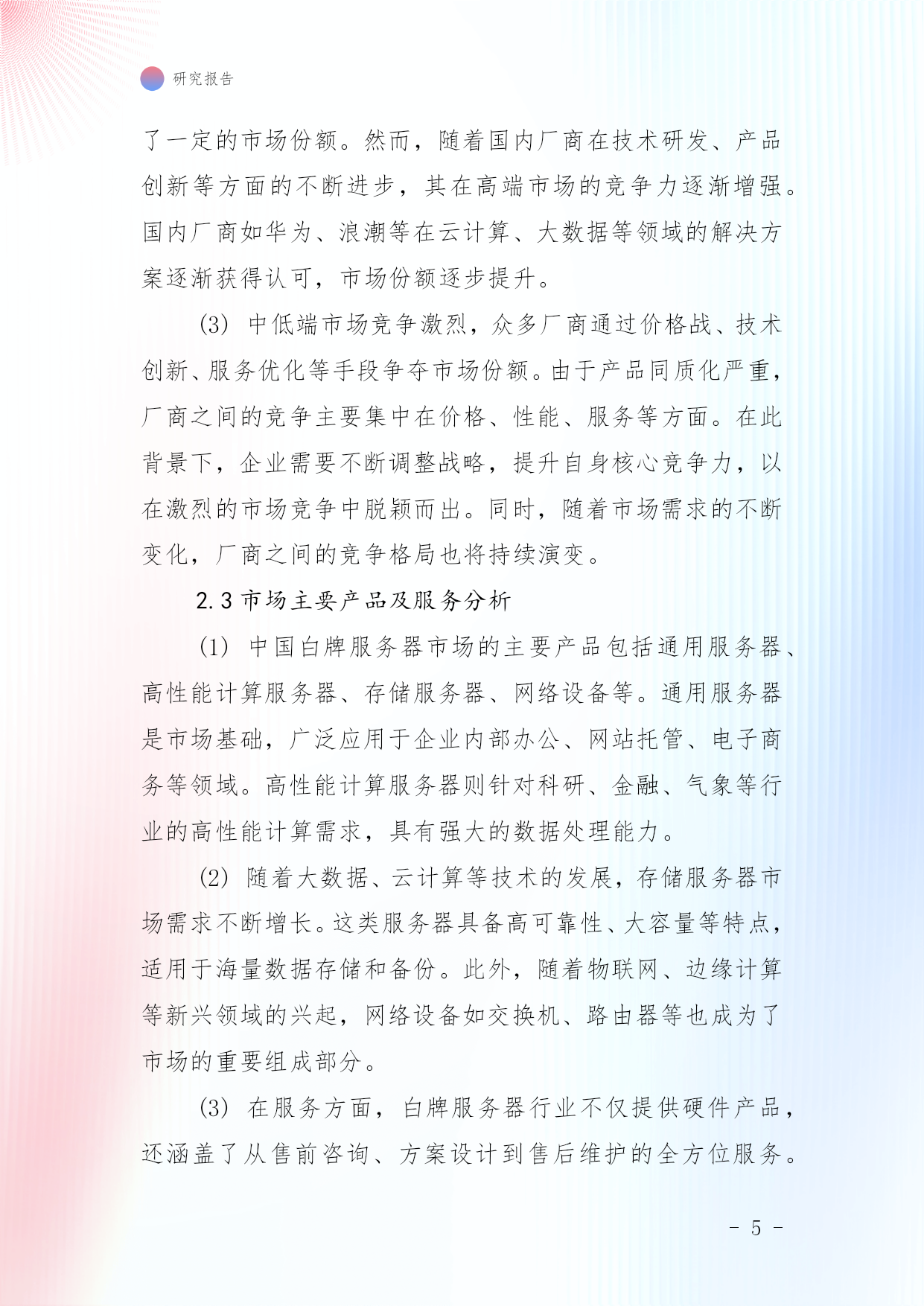 研究报告

了一定的市场份额。然而，随着国内厂商在技术研发、产品创新等方面的不断进步，其在高端市场的竞争力逐渐增强。国内厂商如华为、浪潮等在云计算、大数据等领域的解决方案逐渐获得认可，市场份额逐步提升。

(3) 中低端市场竞争激烈，众多厂商通过价格战、技术创新、服务优化等手段争夺市场份额。由于产品同质化严重，厂商之间的竞争主要集中在价格、性能、服务等方面。在此背景下，企业需要不断调整战略，提升自身核心竞争力，以在激烈的市场竞争中脱颖而出。同时，随着市场需求的不断变化，厂商之间的竞争格局也将持续演变。

2.3 市场主要产品及服务分析

(1) 中国白牌服务器市场的主要产品包括通用服务器、高性能计算服务器、存储服务器、网络设备等。通用服务器是市场基础，广泛应用于企业内部办公、网站托管、电子商务等领域。高性能计算服务器则针对科研、金融、气象等行业的高性能计算需求，具有强大的数据处理能力。

(2) 随着大数据、云计算等技术的发展，存储服务器市场需求不断增长。这类服务器具备高可靠性、大容量等特点，适用于海量数据存储和备份。此外，随着物联网、边缘计算等新兴领域的兴起，网络设备如交换机、路由器等也成为了市场的重要组成部分。

(3) 在服务方面，白牌服务器行业不仅提供硬件产品，还涵盖了从售前咨询、方案设计到售后维护的全方位服务。

- 5 -